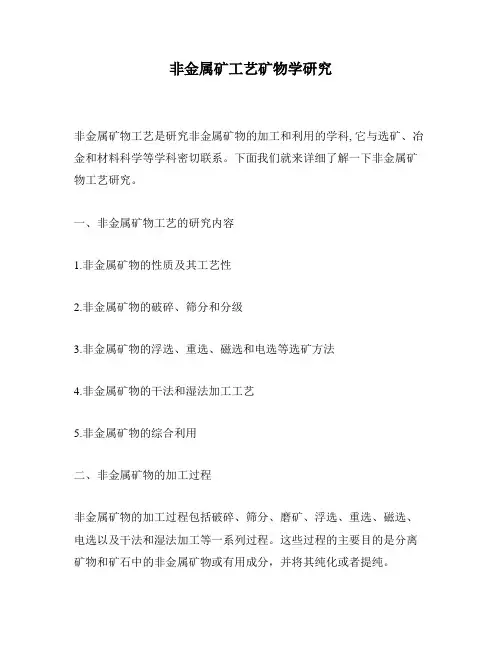 非金属矿工艺矿物学研究

非金属矿物工艺是研究非金属矿物的加工和利用的学科, 它与选矿、冶金和材料科学等学科密切联系。下面我们就来详细了解一下非金属矿物工艺研究。

一、非金属矿物工艺的研究内容

1.非金属矿物的性质及其工艺性

2.非金属矿物的破碎、筛分和分级

3.非金属矿物的浮选、重选、磁选和电选等选矿方法

4.非金属矿物的干法和湿法加工工艺

5.非金属矿物的综合利用

二、非金属矿物的加工过程

非金属矿物的加工过程包括破碎、筛分、磨矿、浮选、重选、磁选、电选以及干法和湿法加工等一系列过程。这些过程的主要目的是分离矿物和矿石中的非金属矿物或有用成分，并将其纯化或者提纯。